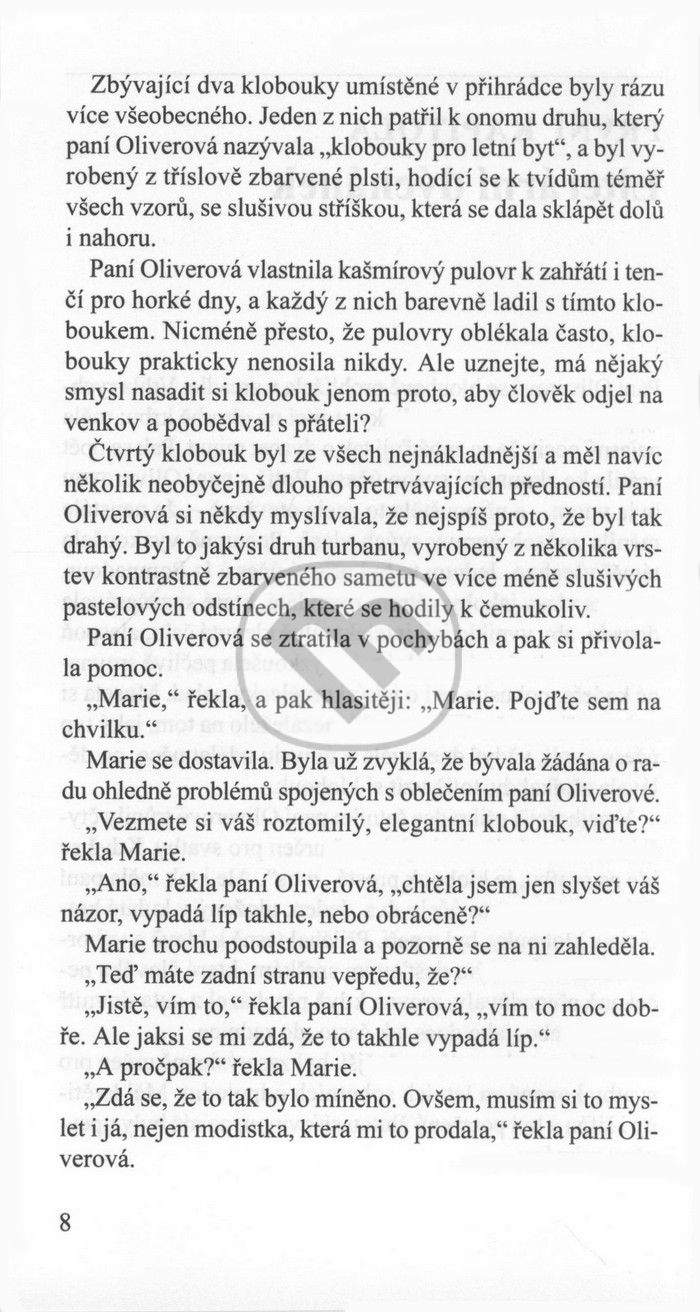 Zbývající dva klobouky umístěné v přihrádce byly rázu více všeobecného. Jeden z nich patřil k onomu druhu, který paní Oliverová nazývala „klobouky pro letní byt“, a byl vyrobený z tříslově zbarvené plsti, hodící se k tvídům téměř všech vzorů, se slušivou stříškou, která se dala sklápět dolů i nahoru.

Paní Oliverová vlastnila kašmírový pulovr k zahřátí i tenčí pro horké dny, a každý z nich barevně ladil s tímto kloboukem. Nicméně přesto, že pulovry oblékala často, klobouky prakticky nenosila nikdy. Ale uznejte, má nějaký smysl nasadit si klobouk jenom proto, aby člověk odjel na venkov a poobědval s přáteli?

Čtvrtý klobouk byl ze všech nejnákladnější a měl navíc několik neobyčejně dlouho přetrvávajících předností. Paní Oliverová si někdy myslívala, že nejspíš proto, že byl tak drahý. Byl to jakýsi druh turbanu, vyrobený z několika vrstev kontrastně zbarveného sametu ve více méně slušivých pastelových odstínech, které se hodily k čemukoliv.

Paní Oliverová se ztratila v pochybách a pak si přivolala pomoc.

„Marie,“ řekla, a pak hlasitěji: „Marie. Pojďte sem na chvilku.“

Marie se dostavila. Byla už zvyklá, že bývala žádána o radu ohledně problémů spojených s oblečením paní Oliverové.

„Vezmete si váš roztomilý, elegantní klobouk, viďte?“ řekla Marie.

„Ano,“ řekla paní Oliverová, „chtěla jsem jen slyšet váš názor, vypadá líp takhle, nebo obráceně?“

Marie trochu poodstoupila a pozorně se na ni zahleděla.

„Teď máte zadní stranu vepředu, že?“

„Jistě, vím to,“ řekla paní Oliverová, „vím to moc dobře. Ale jaksi se mi zdá, že to takhle vypadá líp.“

„A pročpak?“ řekla Marie.

„Zdá se, že to tak bylo míněno. Ovšem, musím si to myslet i já, nejen modistka, která mi to prodala,“ řekla paní Oliverová.

8